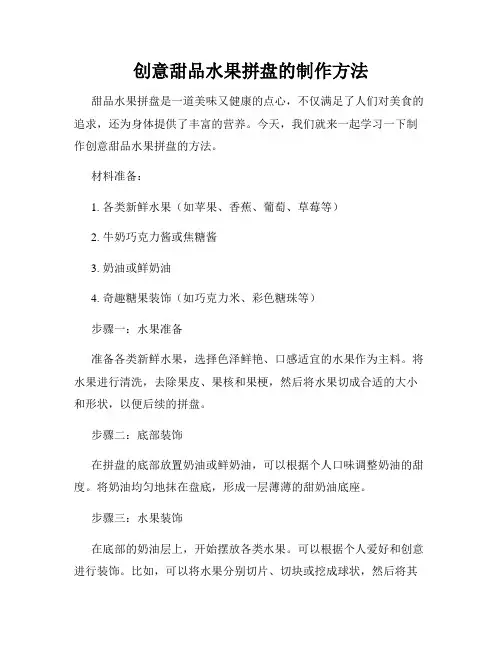 创意甜品水果拼盘的制作方法

甜品水果拼盘是一道美味又健康的点心，不仅满足了人们对美食的追求，还为身体提供了丰富的营养。今天，我们就来一起学习一下制作创意甜品水果拼盘的方法。

材料准备：

1. 各类新鲜水果（如苹果、香蕉、葡萄、草莓等）

2. 牛奶巧克力酱或焦糖酱

3. 奶油或鲜奶油

4. 奇趣糖果装饰（如巧克力米、彩色糖珠等）

步骤一：水果准备

准备各类新鲜水果，选择色泽鲜艳、口感适宜的水果作为主料。将水果进行清洗，去除果皮、果核和果梗，然后将水果切成合适的大小和形状，以便后续的拼盘。

步骤二：底部装饰

在拼盘的底部放置奶油或鲜奶油，可以根据个人口味调整奶油的甜度。将奶油均匀地抹在盘底，形成一层薄薄的甜奶油底座。

步骤三：水果装饰

在底部的奶油层上，开始摆放各类水果。可以根据个人爱好和创意进行装饰。比如，可以将水果分别切片、切块或挖成球状，然后将其